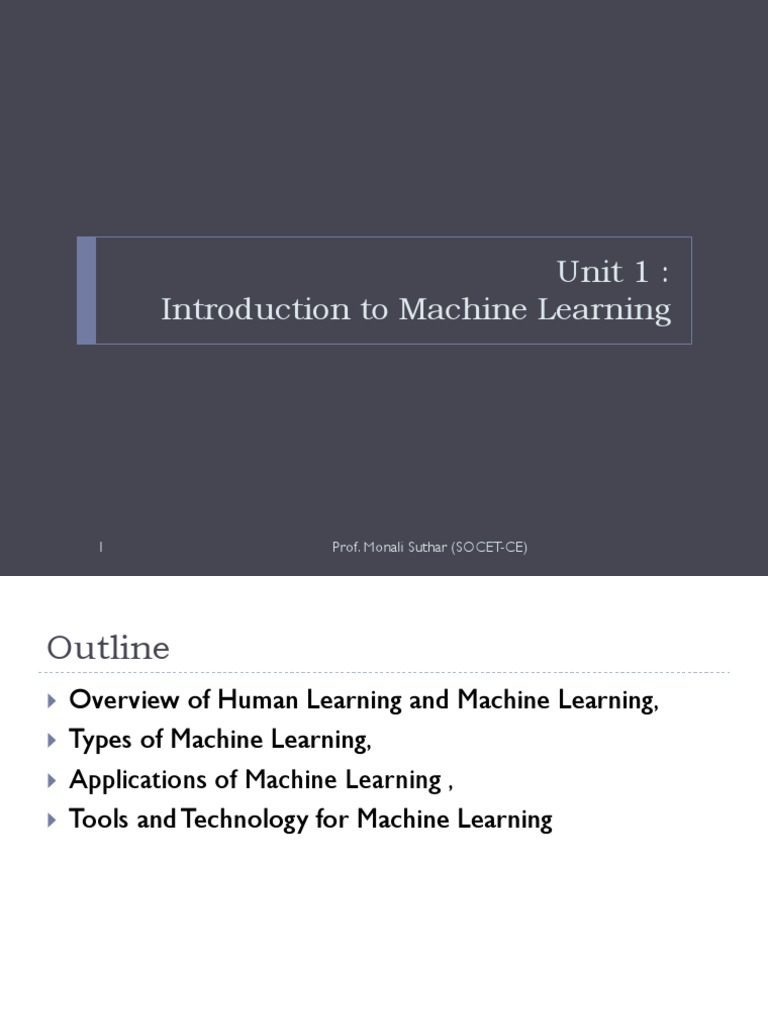 Unit 1 :
Introduction to Machine Learning

1 Prof. Monali Suthar (SOCET-CE)

Outline

Overview of Human Learning and Machine Learning,

Types of Machine Learning,

Applications of Machine Learning ,

Tools and Technology for Machine Learning